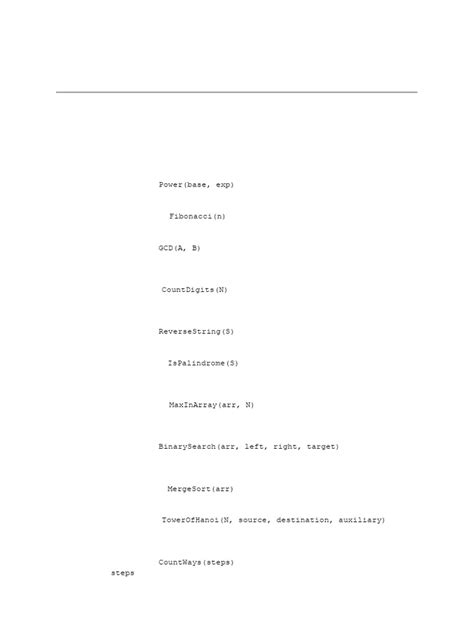 Power(base, exp)

Fibonacci(n)

GCD(A, B)

CountDigits(N)

ReverseString(S)

IsPalindrome(S)

MaxInArray(arr, N)

BinarySearch(arr, left, right, target)

MergeSort(arr)

TowerOfHanoi(N, source, destination, auxiliary)

CountWays(steps)
steps